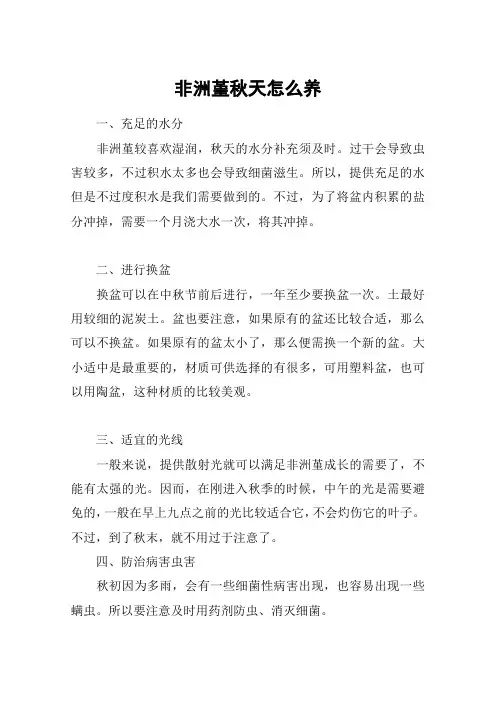 非洲堇秋天怎么养

一、充足的水分

非洲堇较喜欢湿润，秋天的水分补充须及时。过干会导致虫害较多，不过积水太多也会导致细菌滋生。所以，提供充足的水但是不过度积水是我们需要做到的。不过，为了将盆内积累的盐分冲掉，需要一个月浇大水一次，将其冲掉。

二、进行换盆

换盆可以在中秋节前后进行，一年至少要换盆一次。土最好用较细的泥炭土。盆也要注意，如果原有的盆还比较合适，那么可以不换盆。如果原有的盆太小了，那么便需换一个新的盆。大小适中是最重要的，材质可供选择的有很多，可用塑料盆，也可以用陶盆，这种材质的比较美观。

三、适宜的光线

一般来说，提供散射光就可以满足非洲堇成长的需要了，不能有太强的光。因而，在刚进入秋季的时候，中午的光是需要避免的，一般在早上九点之前的光比较适合它，不会灼伤它的叶子。不过，到了秋末，就不用过于注意了。

四、防治病害虫害

秋初因为多雨，会有一些细菌性病害出现，也容易出现一些螨虫。所以要注意及时用药剂防虫、消灭细菌。